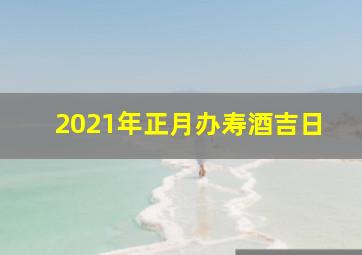 2021年正月办寿酒吉日